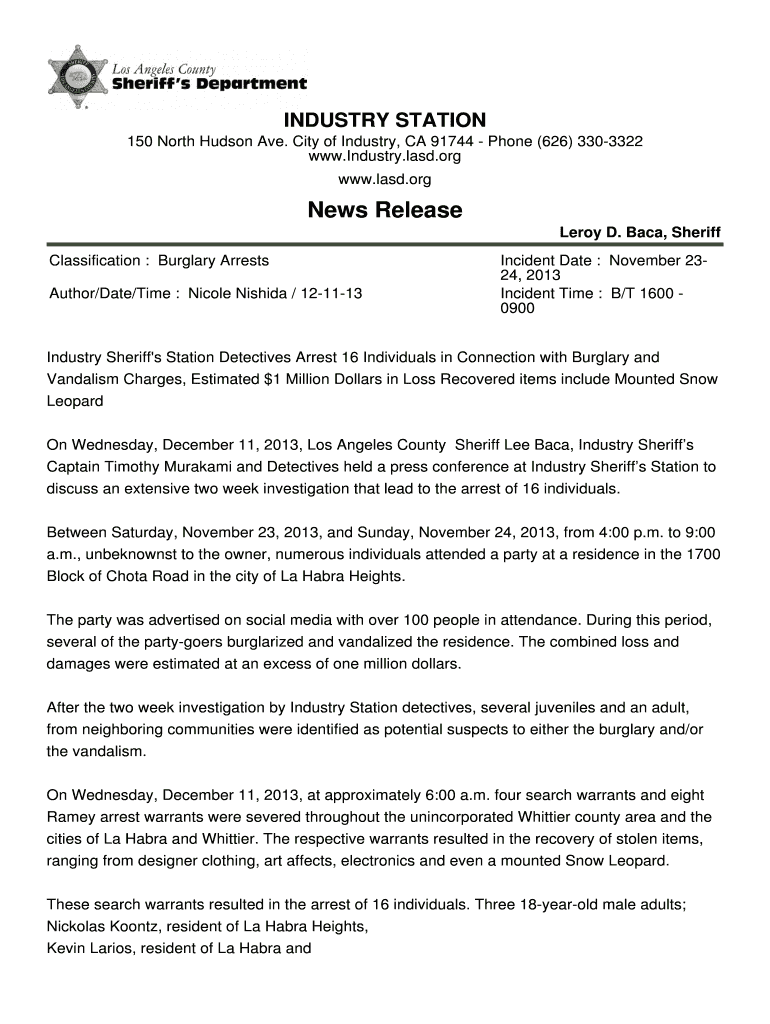 Los Angeles County
Sheriff's Department

INDUSTRY STATION

150 North Hudson Ave. City of Industry, CA 91744 - Phone (626) 330-3322
www.Industry.lasd.org
www.lasd.org

News Release

Leroy D. Baca, Sheriff

Classification : Burglary Arrests

Author/Date/Time : Nicole Nishida / 12-11-13

Incident Date : November 23-24, 2013
Incident Time : B/T 1600 - 0900

Industry Sheriff's Station Detectives Arrest 16 Individuals in Connection with Burglary and Vandalism Charges, Estimated $1 Million Dollars in Loss Recovered items include Mounted Snow Leopard

On Wednesday, December 11, 2013, Los Angeles County Sheriff Lee Baca, Industry Sheriff's Captain Timothy Murakami and Detectives held a press conference at Industry Sheriff's Station to discuss an extensive two week investigation that lead to the arrest of 16 individuals.

Between Saturday, November 23, 2013, and Sunday, November 24, 2013, from 4:00 p.m. to 9:00 a.m., unbeknownst to the owner, numerous individuals attended a party at a residence in the 1700 Block of Chota Road in the city of La Habra Heights.

The party was advertised on social media with over 100 people in attendance. During this period, several of the party-goers burglarized and vandalized the residence. The combined loss and damages were estimated at an excess of one million dollars.

After the two week investigation by Industry Station detectives, several juveniles and an adult, from neighboring communities were identified as potential suspects to either the burglary and/or the vandalism.

On Wednesday, December 11, 2013, at approximately 6:00 a.m. four search warrants and eight Ramey arrest warrants were severed throughout the unincorporated Whittier county area and the cities of La Habra and Whittier. The respective warrants resulted in the recovery of stolen items, ranging from designer clothing, art affects, electronics and even a mounted Snow Leopard.

These search warrants resulted in the arrest of 16 individuals. Three 18-year-old male adults;
Nickolas Koontz, resident of La Habra Heights,
Kevin Larios, resident of La Habra and